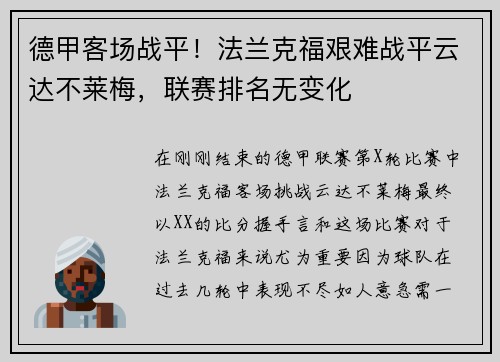 德甲客场战平！法兰克福艰难战平云达不莱梅，联赛排名无变化

在刚刚结束的德甲联赛第X轮比赛中法兰克福客场挑战云达不莱梅最终以XX的比分握手言和这场比赛对于法兰克福来说尤为重要因为球队在过去几轮中表现不尽如人意急需一